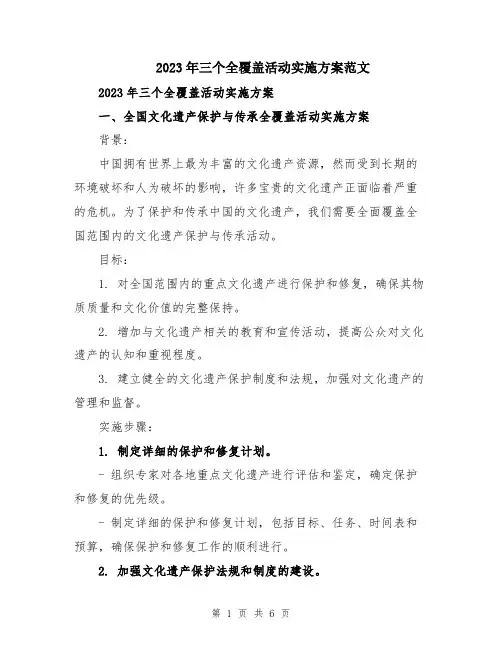 2023年三个全覆盖活动实施方案范文

2023年三个全覆盖活动实施方案

一、全国文化遗产保护与传承全覆盖活动实施方案

背景：

中国拥有世界上最为丰富的文化遗产资源，然而受到长期的环境破坏和人为破坏的影响，许多宝贵的文化遗产正面临着严重的危机。为了保护和传承中国的文化遗产，我们需要全面覆盖全国范围内的文化遗产保护与传承活动。

目标：

1. 对全国范围内的重点文化遗产进行保护和修复，确保其物质质量和文化价值的完整保持。

2. 增加与文化遗产相关的教育和宣传活动，提高公众对文化遗产的认知和重视程度。

3. 建立健全的文化遗产保护制度和法规，加强对文化遗产的管理和监督。

实施步骤：

1. 制定详细的保护和修复计划。

- 组织专家对各地重点文化遗产进行评估和鉴定，确定保护和修复的优先级。

- 制定详细的保护和修复计划，包括目标、任务、时间表和预算，确保保护和修复工作的顺利进行。

2. 加强文化遗产保护法规和制度的建设。

第 1 页 共 6 页